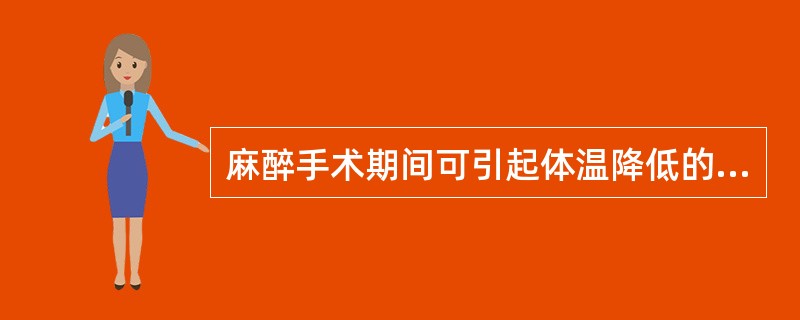 麻醉手术期间可引起体温降低的...